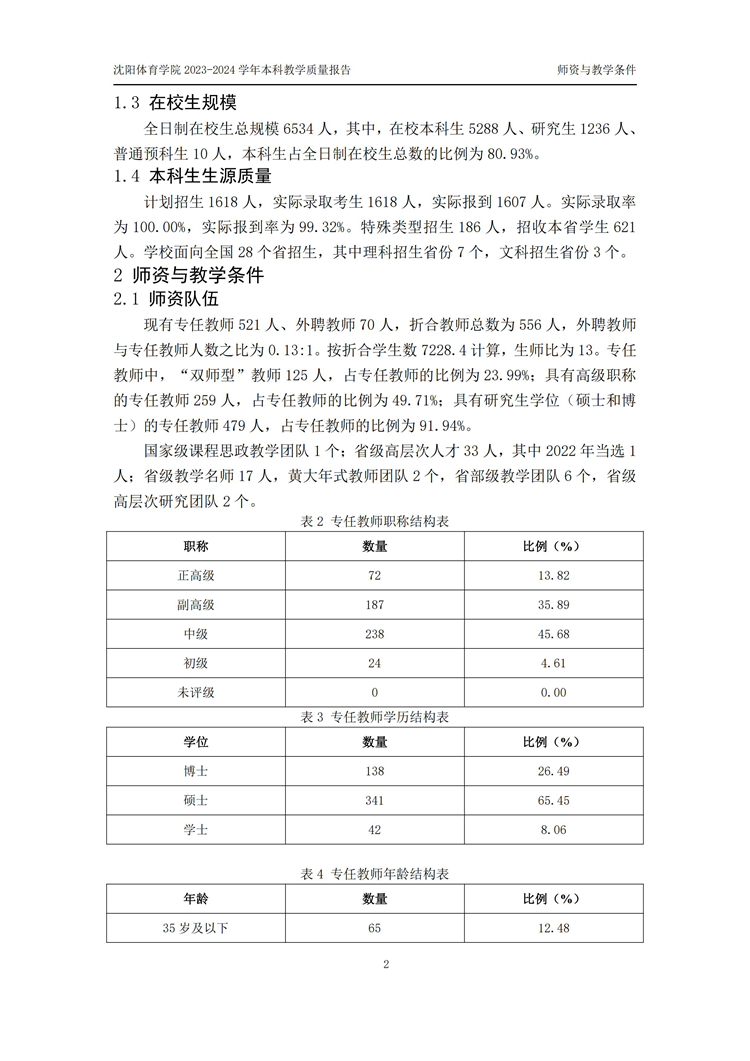 沈阳体育学院 2023-2024 学年本科教学质量报告　　师资与教学条件

1.3 在校生规模

全日制在校生总规模 6534 人，其中，在校本科生 5288 人、研究生 1236 人、普通预科生 10 人，本科生占全日制在校生总数的比例为 80.93%。

1.4 本科生生源质量

计划招生 1618 人，实际录取考生 1618 人，实际报到 1607 人。实际录取率为 100.00%，实际报到率为 99.32%。特殊类型招生 186 人，招收本省学生 621 人。学校面向全国 28 个省招生，其中理科招生省份 7 个，文科招生省份 3 个。

2 师资与教学条件

2.1 师资队伍

现有专任教师 521 人、外聘教师 70 人，折合教师总数为 556 人，外聘教师与专任教师人数之比为 0.13:1。按折合学生数 7228.4 计算，生师比为 13。专任教师中，“双师型”教师 125 人，占专任教师的比例为 23.99%；具有高级职称的专任教师 259 人，占专任教师的比例为 49.71%；具有研究生学位（硕士和博士）的专任教师 479 人，占专任教师的比例为 91.94%。

国家级课程思政教学团队 1 个；省级高层次人才 33 人，其中 2022 年当选 1 人；省级教学名师 17 人，黄大年式教师团队 2 个，省部级教学团队 6 个，省级高层次研究团队 2 个。

表 2 专任教师职称结构表

| 职称 | 数量 | 比例（%） |
|---|---|---|
| 正高级 | 72 | 13.82 |
| 副高级 | 187 | 35.89 |
| 中级 | 238 | 45.68 |
| 初级 | 24 | 4.61 |
| 未评级 | 0 | 0.00 |

表 3 专任教师学历结构表

| 学位 | 数量 | 比例（%） |
|---|---|---|
| 博士 | 138 | 26.49 |
| 硕士 | 341 | 65.45 |
| 学士 | 42 | 8.06 |

表 4 专任教师年龄结构表

| 年龄 | 数量 | 比例（%） |
|---|---|---|
| 35 岁及以下 | 65 | 12.48 |

2